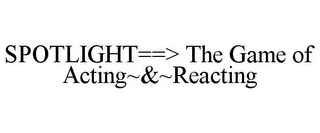 SPOTLIGHT==> The Game of Acting~&~Reacting